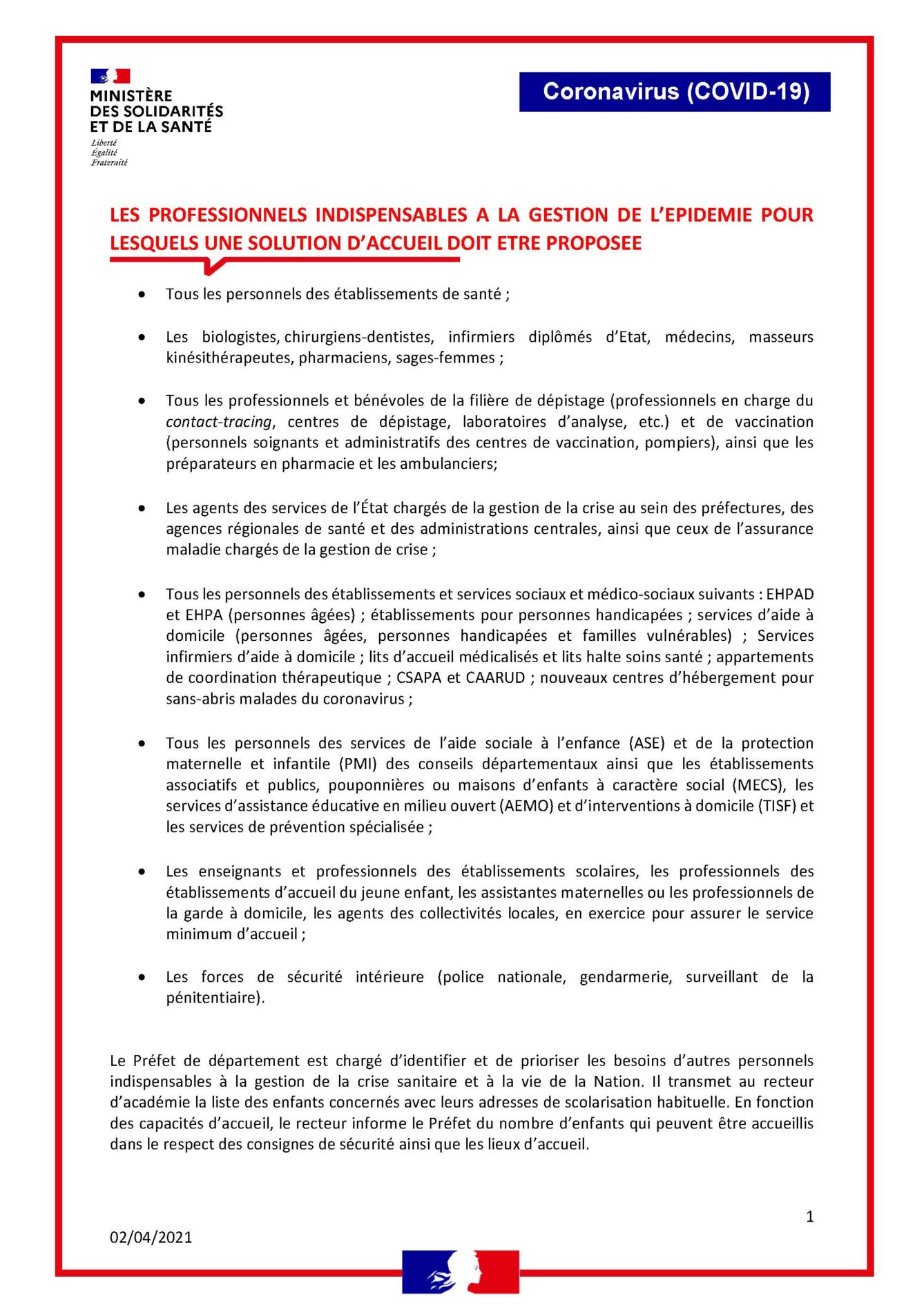 MINISTÈRE DES SOLIDARITÉS ET DE LA SANTÉ
Liberté
Égalité
Fraternité

Coronavirus (COVID-19)

LES PROFESSIONNELS INDISPENSABLES A LA GESTION DE L'EPIDEMIE POUR LESQUELS UNE SOLUTION D'ACCUEIL DOIT ETRE PROPOSEE

• Tous les personnels des établissements de santé ;

• Les biologistes, chirurgiens-dentistes, infirmiers diplômés d'Etat, médecins, masseurs kinésithérapeutes, pharmaciens, sages-femmes ;

• Tous les professionnels et bénévoles de la filière de dépistage (professionnels en charge du contact-tracing, centres de dépistage, laboratoires d'analyse, etc.) et de vaccination (personnels soignants et administratifs des centres de vaccination, pompiers), ainsi que les préparateurs en pharmacie et les ambulanciers;

• Les agents des services de l'État chargés de la gestion de la crise au sein des préfectures, des agences régionales de santé et des administrations centrales, ainsi que ceux de l'assurance maladie chargés de la gestion de crise ;

• Tous les personnels des établissements et services sociaux et médico-sociaux suivants : EHPAD et EHPA (personnes âgées) ; établissements pour personnes handicapées ; services d'aide à domicile (personnes âgées, personnes handicapées et familles vulnérables) ; Services infirmiers d'aide à domicile ; lits d'accueil médicalisés et lits halte soins santé ; appartements de coordination thérapeutique ; CSAPA et CAARUD ; nouveaux centres d'hébergement pour sans-abris malades du coronavirus ;

• Tous les personnels des services de l'aide sociale à l'enfance (ASE) et de la protection maternelle et infantile (PMI) des conseils départementaux ainsi que les établissements associatifs et publics, pouponnières ou maisons d'enfants à caractère social (MECS), les services d'assistance éducative en milieu ouvert (AEMO) et d'interventions à domicile (TISF) et les services de prévention spécialisée ;

• Les enseignants et professionnels des établissements scolaires, les professionnels des établissements d'accueil du jeune enfant, les assistantes maternelles ou les professionnels de la garde à domicile, les agents des collectivités locales, en exercice pour assurer le service minimum d'accueil ;

• Les forces de sécurité intérieure (police nationale, gendarmerie, surveillant de la pénitentiaire).

Le Préfet de département est chargé d'identifier et de prioriser les besoins d'autres personnels indispensables à la gestion de la crise sanitaire et à la vie de la Nation. Il transmet au recteur d'académie la liste des enfants concernés avec leurs adresses de scolarisation habituelle. En fonction des capacités d'accueil, le recteur informe le Préfet du nombre d'enfants qui peuvent être accueillis dans le respect des consignes de sécurité ainsi que les lieux d'accueil.

1

02/04/2021